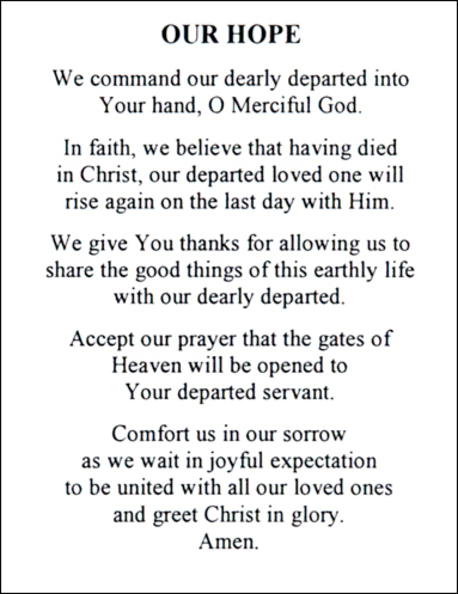 OUR HOPE

We command our dearly departed into Your hand, O Merciful God.

In faith, we believe that having died in Christ, our departed loved one will rise again on the last day with Him.

We give You thanks for allowing us to share the good things of this earthly life with our dearly departed.

Accept our prayer that the gates of Heaven will be opened to Your departed servant.

Comfort us in our sorrow as we wait in joyful expectation to be united with all our loved ones and greet Christ in glory.
Amen.